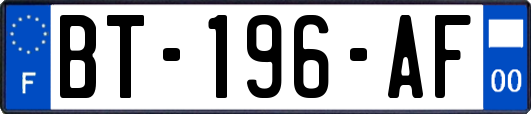 F
BT-196-AF
00